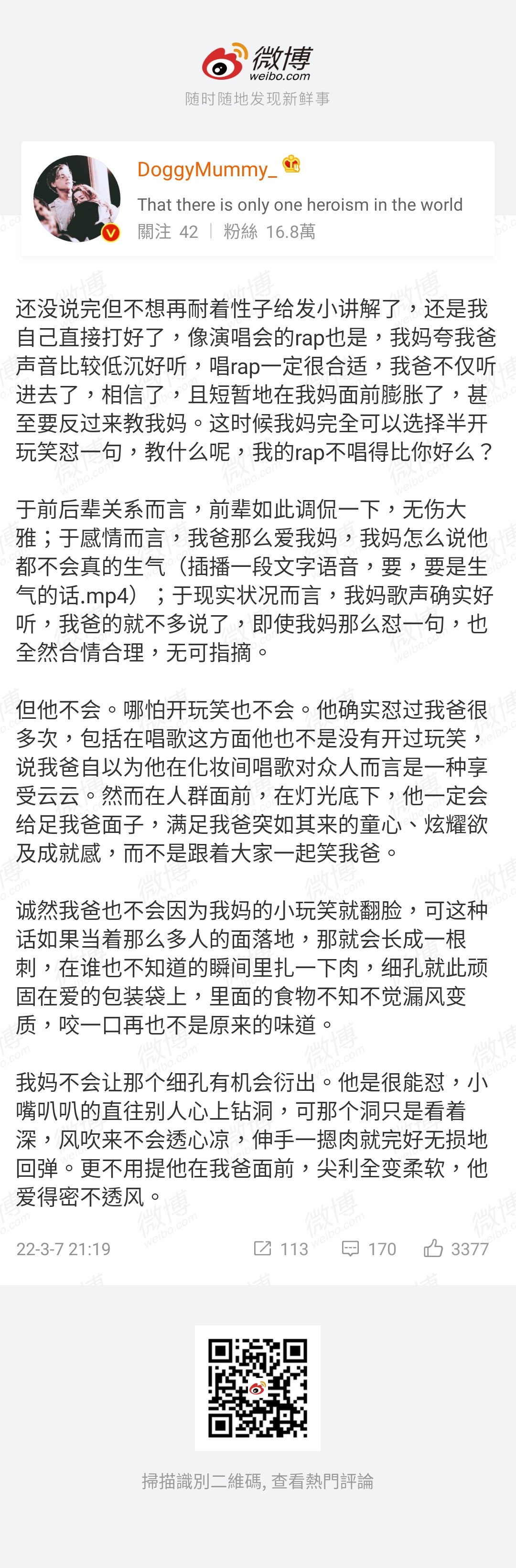 微博
weibo.com
随时随地发现新鲜事

DoggyMummy_
That there is only one heroism in the world
關注 42 | 粉絲 16.8萬

还没说完但不想再耐着性子给发小讲解了，还是我自己直接打好了，像演唱会的rap也是，我妈夸我爸声音比较低沉好听，唱rap一定很合适，我爸不仅听进去了，相信了，且短暂地在我妈面前膨胀了，甚至要反过来教我妈。这时候我妈完全可以选择半开玩笑怼一句，教什么呢，我的rap不唱得比你好么？

于前后辈关系而言，前辈如此调侃一下，无伤大雅；于感情而言，我爸那么爱我妈，我妈怎么说他都不会真的生气（插播一段文字语音，要，要是生气的话.mp4）；于现实状况而言，我妈歌声确实好听，我爸的就不多说了，即使我妈那么怼一句，也全然合情合理，无可指摘。

但他不会。哪怕开玩笑也不会。他确实怼过我爸很多次，包括在唱歌这方面他也不是没有开过玩笑，说我爸自以为他在化妆间唱歌对众人而言是一种享受云云。然而在人群面前，在灯光底下，他一定会给足我爸面子，满足我爸突如其来的童心、炫耀欲及成就感，而不是跟着大家一起笑我爸。

诚然我爸也不会因为我妈的小玩笑就翻脸，可这种话如果当着那么多人的面落地，那就会长成一根刺，在谁也不知道的瞬间里扎一下肉，细孔就此顽固在爱的包装袋上，里面的食物不知不觉漏风变质，咬一口再也不是原来的味道。

我妈不会让那个细孔有机会衍出。他是很能怼，小嘴叭叭的直往别人心上钻洞，可那个洞只是看着深，风吹来不会透心凉，伸手一摁肉就完好无损地回弹。更不用提他在我爸面前，尖利全变柔软，他爱得密不透风。

22-3-7 21:19 113 170 3377

掃描識別二維碼, 查看熱門評論